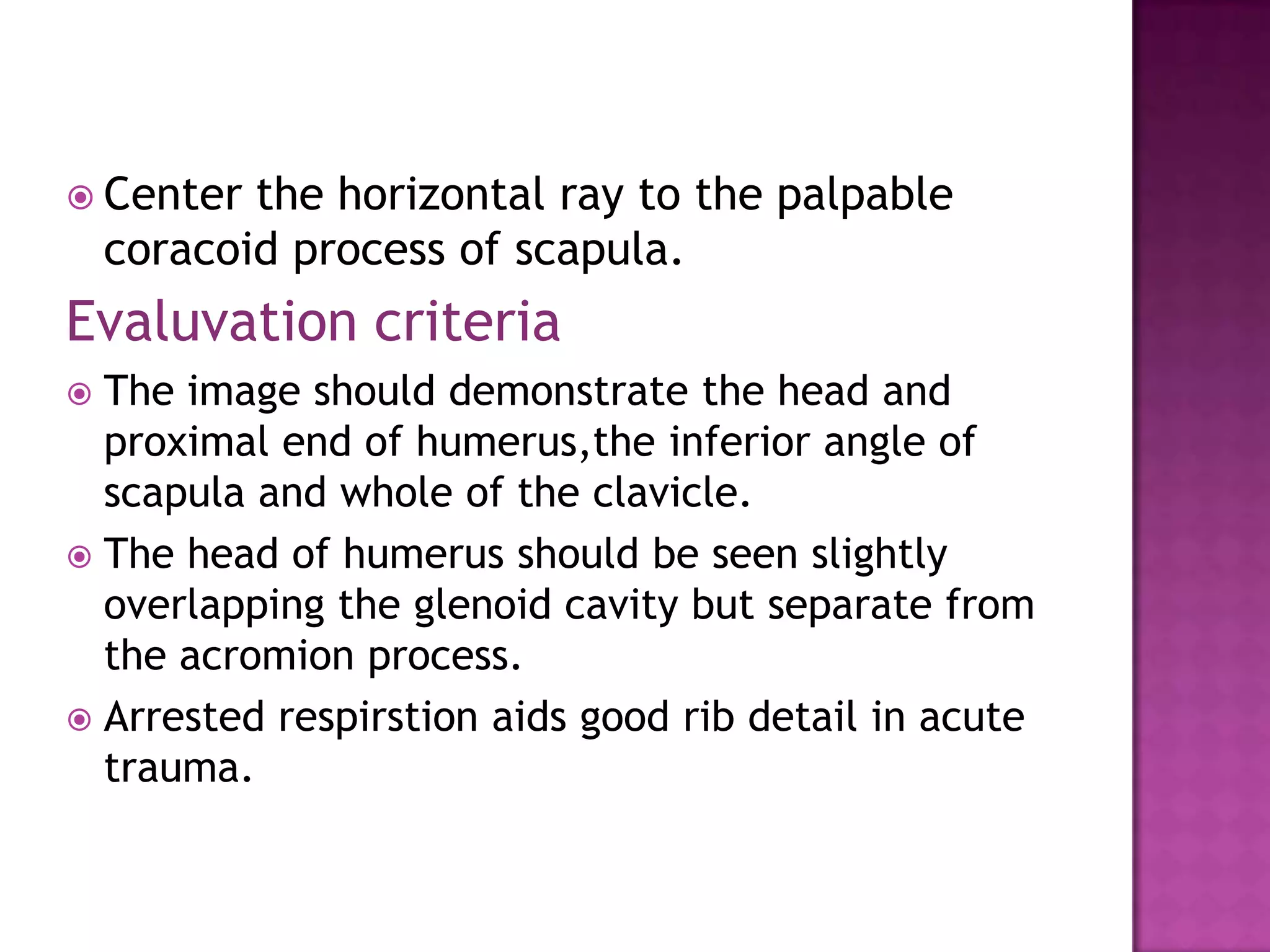 Center the horizontal ray to the palpable coracoid process of scapula.

Evaluvation criteria

The image should demonstrate the head and proximal end of humerus,the inferior angle of scapula and whole of the clavicle.

The head of humerus should be seen slightly overlapping the glenoid cavity but separate from the acromion process.

Arrested respirstion aids good rib detail in acute trauma.